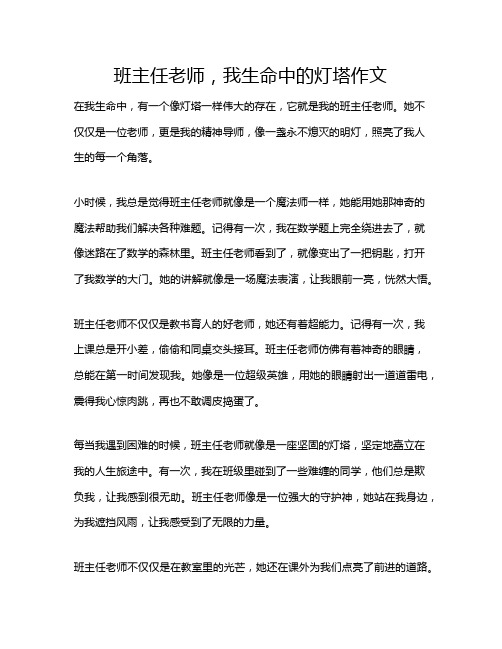 班主任老师，我生命中的灯塔作文

在我生命中，有一个像灯塔一样伟大的存在，它就是我的班主任老师。她不仅仅是一位老师，更是我的精神导师，像一盏永不熄灭的明灯，照亮了我人生的每一个角落。

小时候，我总是觉得班主任老师就像是一个魔法师一样，她能用她那神奇的魔法帮助我们解决各种难题。记得有一次，我在数学题上完全绕进去了，就像迷路在了数学的森林里。班主任老师看到了，就像变出了一把钥匙，打开了我数学的大门。她的讲解就像是一场魔法表演，让我眼前一亮，恍然大悟。

班主任老师不仅仅是教书育人的好老师，她还有着超能力。记得有一次，我上课总是开小差，偷偷和同桌交头接耳。班主任老师仿佛有着神奇的眼睛，总能在第一时间发现我。她像是一位超级英雄，用她的眼睛射出一道道雷电，震得我心惊肉跳，再也不敢调皮捣蛋了。

每当我遇到困难的时候，班主任老师就像是一座坚固的灯塔，坚定地矗立在我的人生旅途中。有一次，我在班级里碰到了一些难缠的同学，他们总是欺负我，让我感到很无助。班主任老师像是一位强大的守护神，她站在我身边，为我遮挡风雨，让我感受到了无限的力量。

班主任老师不仅仅是在教室里的光芒，她还在课外为我们点亮了前进的道路。